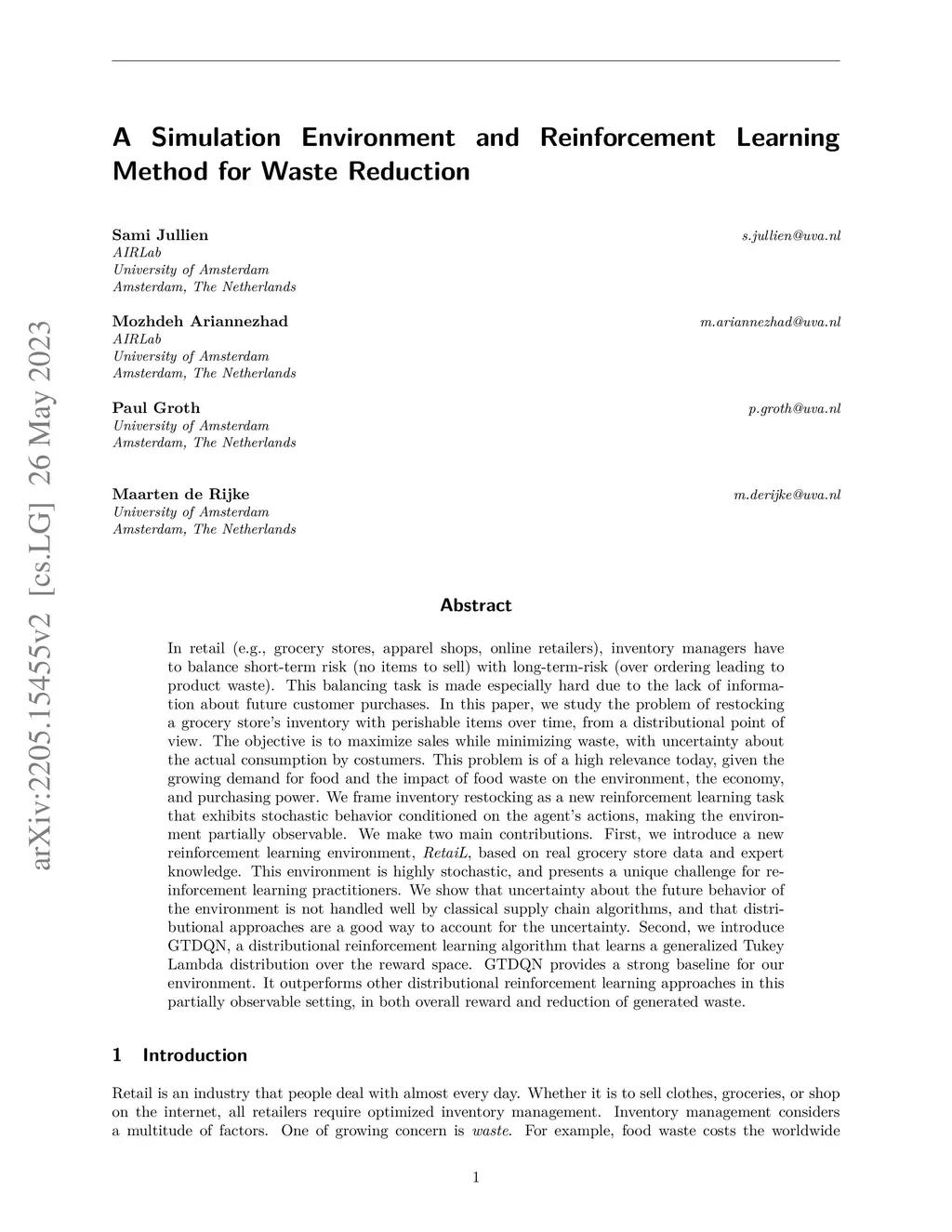 arXiv:2205.15455v2 [cs.LG] 26 May 2023

A Simulation Environment and Reinforcement Learning Method for Waste Reduction

Sami Jullien s.jullien@uva.nl
AIRLab
University of Amsterdam
Amsterdam, The Netherlands

Mozhdeh Ariannezhad m.ariannezhad@uva.nl
AIRLab
University of Amsterdam
Amsterdam, The Netherlands

Paul Groth p.groth@uva.nl
University of Amsterdam
Amsterdam, The Netherlands

Maarten de Rijke m.derijke@uva.nl
University of Amsterdam
Amsterdam, The Netherlands

Abstract

In retail (e.g., grocery stores, apparel shops, online retailers), inventory managers have to balance short-term risk (no items to sell) with long-term-risk (over ordering leading to product waste). This balancing task is made especially hard due to the lack of information about future customer purchases. In this paper, we study the problem of restocking a grocery store's inventory with perishable items over time, from a distributional point of view. The objective is to maximize sales while minimizing waste, with uncertainty about the actual consumption by costumers. This problem is of a high relevance today, given the growing demand for food and the impact of food waste on the environment, the economy, and purchasing power. We frame inventory restocking as a new reinforcement learning task that exhibits stochastic behavior conditioned on the agent's actions, making the environment partially observable. We make two main contributions. First, we introduce a new reinforcement learning environment, RetaiL, based on real grocery store data and expert knowledge. This environment is highly stochastic, and presents a unique challenge for reinforcement learning practitioners. We show that uncertainty about the future behavior of the environment is not handled well by classical supply chain algorithms, and that distributional approaches are a good way to account for the uncertainty. Second, we introduce GTDQN, a distributional reinforcement learning algorithm that learns a generalized Tukey Lambda distribution over the reward space. GTDQN provides a strong baseline for our environment. It outperforms other distributional reinforcement learning approaches in this partially observable setting, in both overall reward and reduction of generated waste.

1 Introduction

Retail is an industry that people deal with almost every day. Whether it is to sell clothes, groceries, or shop on the internet, all retailers require optimized inventory management. Inventory management considers a multitude of factors. One of growing concern is waste. For example, food waste costs the worldwide

1